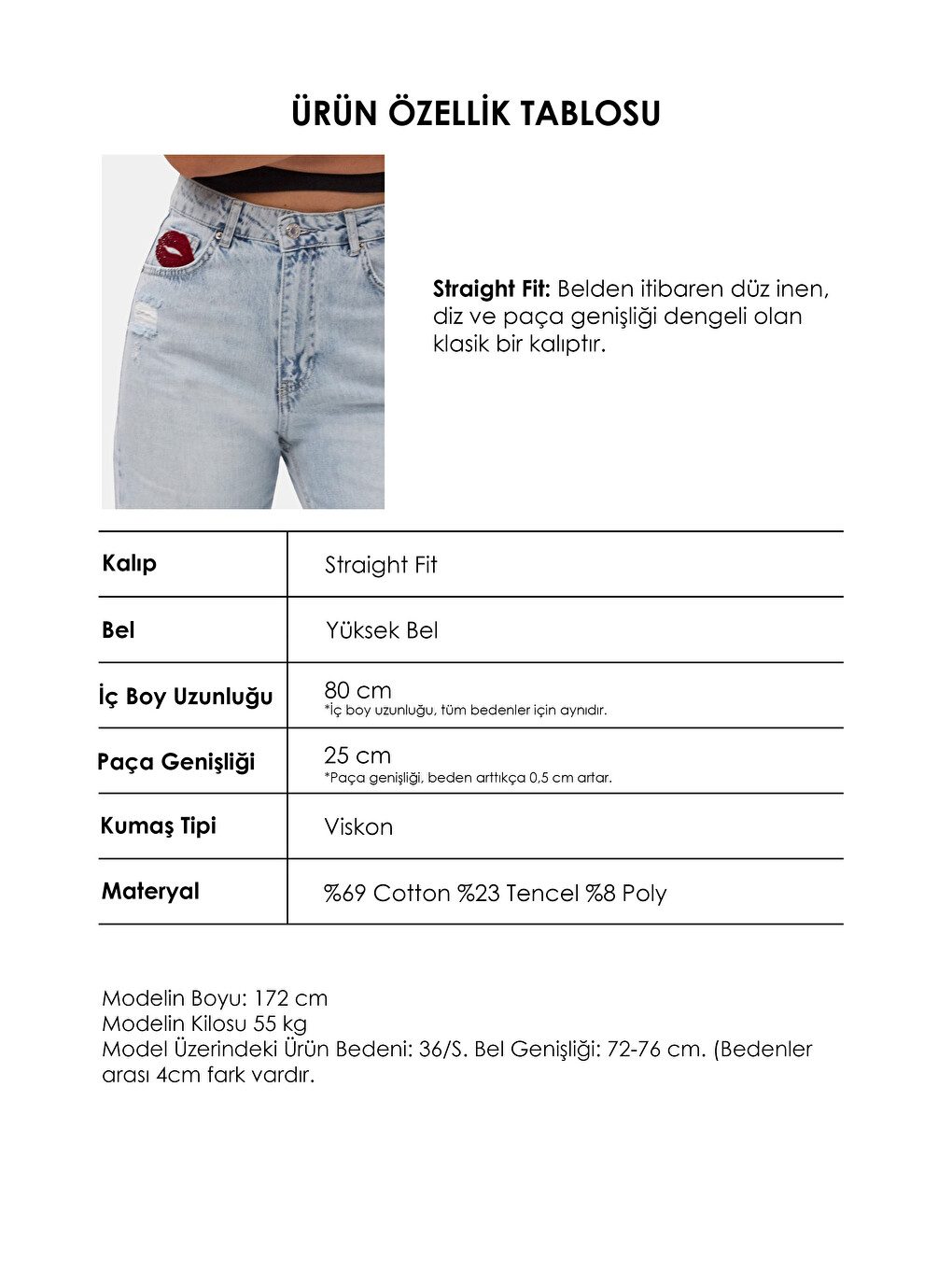 ÜRÜN ÖZELLİK TABLOSU

Straight Fit: Belden itibaren düz inen, diz ve paça genişliği dengeli olan klasik bir kalıptır.

| Kalıp | Straight Fit |
|---|---|
| Bel | Yüksek Bel |
| İç Boy Uzunluğu | 80 cm *İç boy uzunluğu, tüm bedenler için aynıdır. |
| Paça Genişliği | 25 cm *Paça genişliği, beden arttıkça 0,5 cm artar. |
| Kumaş Tipi | Viskon |
| Materyal | %69 Cotton %23 Tencel %8 Poly |

Modelin Boyu: 172 cm
Modelin Kilosu 55 kg
Model Üzerindeki Ürün Bedeni: 36/S. Bel Genişliği: 72-76 cm. (Bedenler arası 4cm fark vardır.